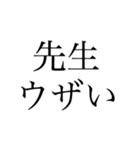 先生
ウザい